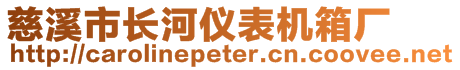 慈溪市长河仪表机箱厂
http://carolinepeter.cn.coovee.net